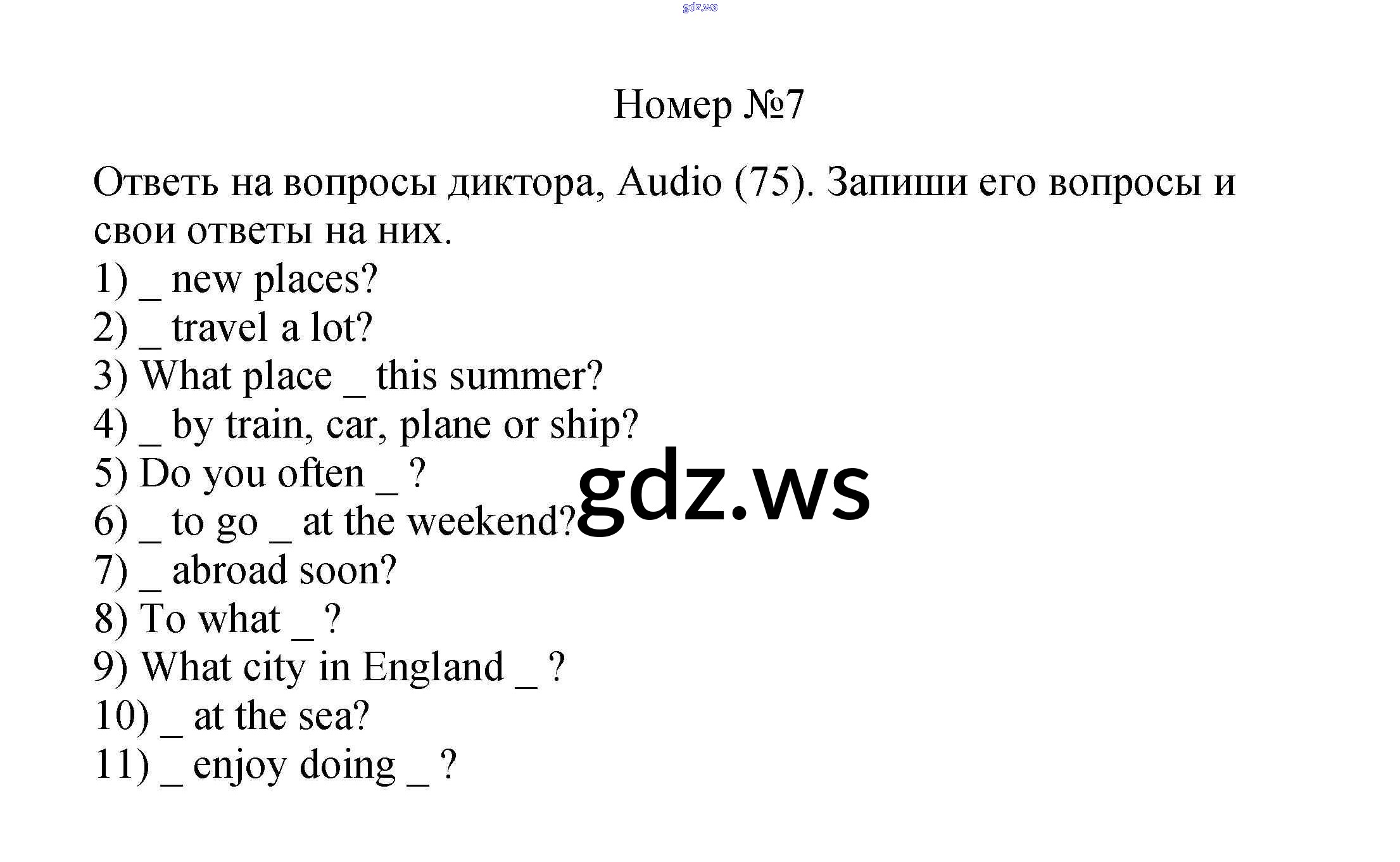 Номер №7

Ответь на вопросы диктора, Audio (75). Запиши его вопросы и свои ответы на них.

1) ____ new places?
2) ____ travel a lot?
3) What place ____ this summer?
4) ____ by train, car, plane or ship?
5) Do you often ____ ?
6) ____ to go ____ at the weekend?
7) ____ abroad soon?
8) To what ____ ?
9) What city in England ____ ?
10) ____ at the sea?
11) ____ enjoy doing ____ ?

gdz.ws